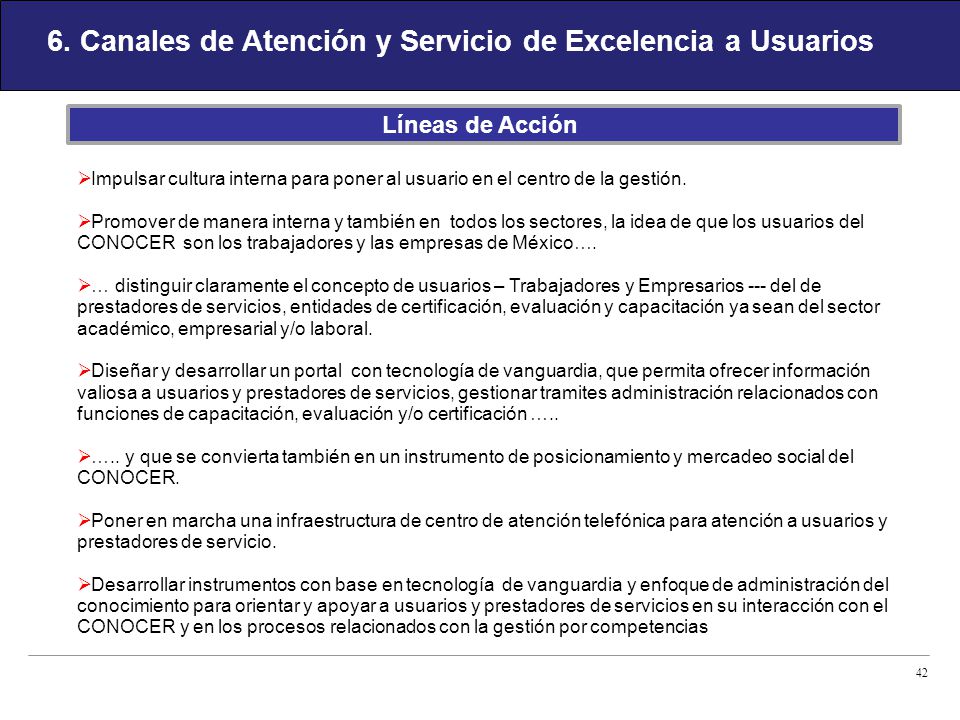 6. Canales de Atención y Servicio de Excelencia a Usuarios

Líneas de Acción

➢Impulsar cultura interna para poner al usuario en el centro de la gestión.

➢Promover de manera interna y también en todos los sectores, la idea de que los usuarios del CONOCER son los trabajadores y las empresas de México….

➢… distinguir claramente el concepto de usuarios – Trabajadores y Empresarios --- del de prestadores de servicios, entidades de certificación, evaluación y capacitación ya sean del sector académico, empresarial y/o laboral.

➢Diseñar y desarrollar un portal con tecnología de vanguardia, que permita ofrecer información valiosa a usuarios y prestadores de servicios, gestionar tramites administración relacionados con funciones de capacitación, evaluación y/o certificación …..

➢….. y que se convierta también en un instrumento de posicionamiento y mercadeo social del CONOCER.

➢Poner en marcha una infraestructura de centro de atención telefónica para atención a usuarios y prestadores de servicio.

➢Desarrollar instrumentos con base en tecnología de vanguardia y enfoque de administración del conocimiento para orientar y apoyar a usuarios y prestadores de servicios en su interacción con el CONOCER y en los procesos relacionados con la gestión por competencias

42